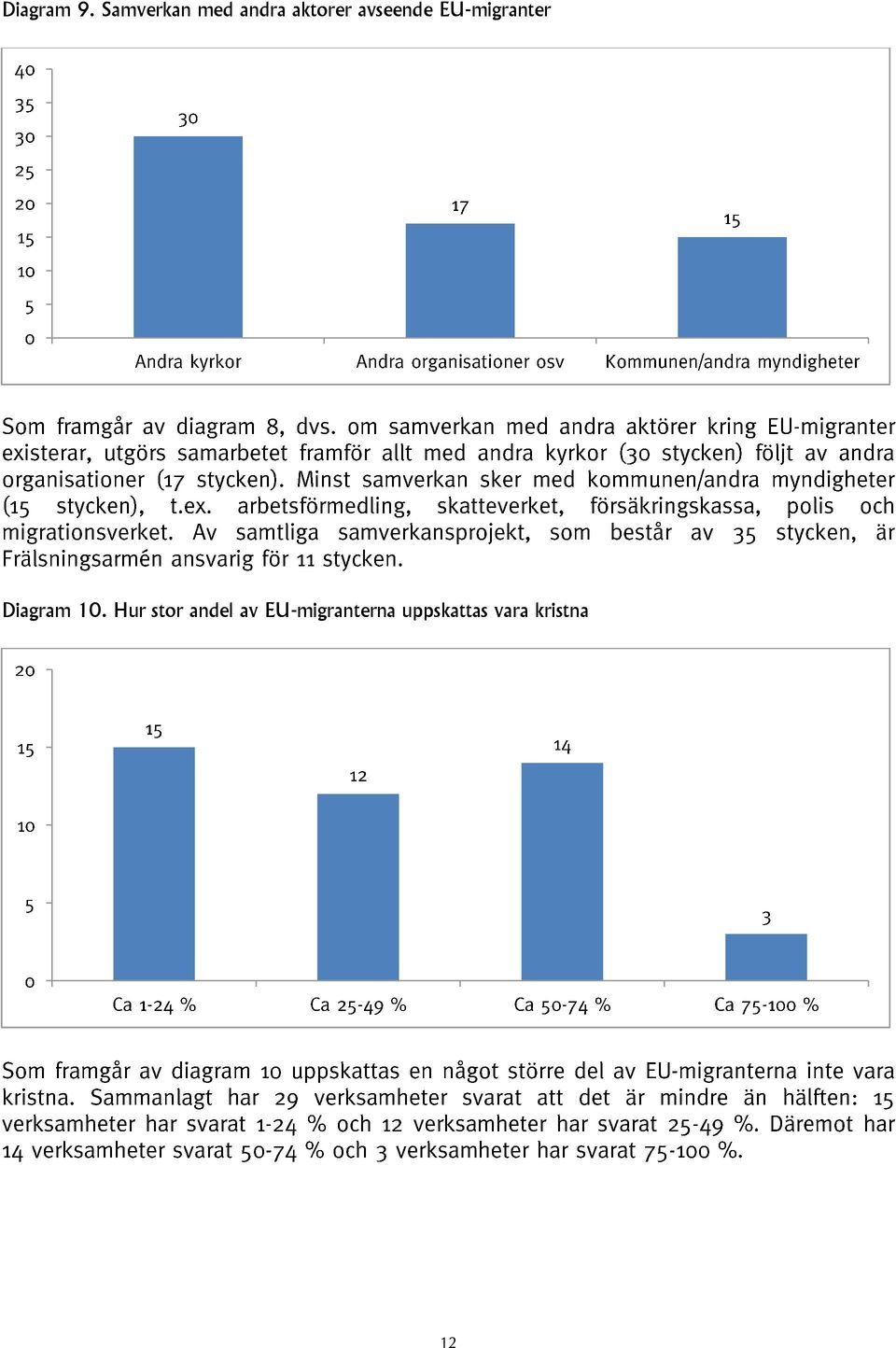 Diagram 9. Samverkan med andra aktorer avseende EU-migranter

40
35
30
25
20
15
10
5
0

30
17
15

Andra kyrkor
Andra organisationer osv
Kommunen/andra myndigheter

Som framgår av diagram 8, dvs. om samverkan med andra aktörer kring EU-migranter existerar, utgörs samarbetet framför allt med andra kyrkor (30 stycken) följt av andra organisationer (17 stycken). Minst samverkan sker med kommunen/andra myndigheter (15 stycken), t.ex. arbetsförmedling, skatteverket, försäkringskassa, polis och migrationsverket. Av samtliga samverkansprojekt, som består av 35 stycken, är Frälsningsarmén ansvarig för 11 stycken.

Diagram 10. Hur stor andel av EU-migranterna uppskattas vara kristna

20
15
10
5
0

15
12
14
3

Ca 1-24 %
Ca 25-49 %
Ca 50-74 %
Ca 75-100 %

Som framgår av diagram 10 uppskattas en något större del av EU-migranterna inte vara kristna. Sammanlagt har 29 verksamheter svarat att det är mindre än hälften: 15 verksamheter har svarat 1-24 % och 12 verksamheter har svarat 25-49 %. Däremot har 14 verksamheter svarat 50-74 % och 3 verksamheter har svarat 75-100 %.

12